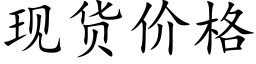 现货价格